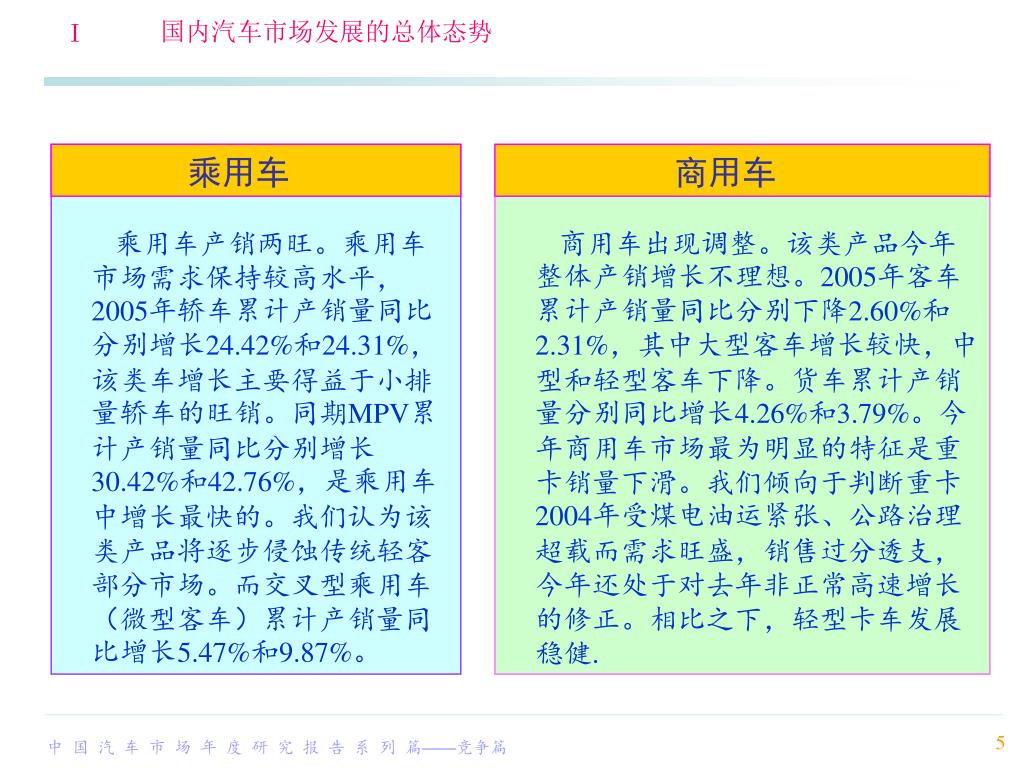 I　　国内汽车市场发展的总体态势

乘用车

乘用车产销两旺。乘用车市场需求保持较高水平，2005年轿车累计产销量同比分别增长24.42%和24.31%，该类车增长主要得益于小排量轿车的旺销。同期MPV累计产销量同比分别增长30.42%和42.76%，是乘用车中增长最快的。我们认为该类产品将逐步侵蚀传统轻客部分市场。而交叉型乘用车（微型客车）累计产销量同比增长5.47%和9.87%。

商用车

商用车出现调整。该类产品今年整体产销增长不理想。2005年客车累计产销量同比分别下降2.60%和2.31%，其中大型客车增长较快，中型和轻型客车下降。货车累计产销量分别同比增长4.26%和3.79%。今年商用车市场最为明显的特征是重卡销量下滑。我们倾向于判断重卡2004年受煤电油运紧张、公路治理超载而需求旺盛，销售过分透支，今年还处于对去年非正常高速增长的修正。相比之下，轻型卡车发展稳健.

中 国 汽 车 市 场 年 度 研 究 报 告 系 列 篇——竞争篇

5